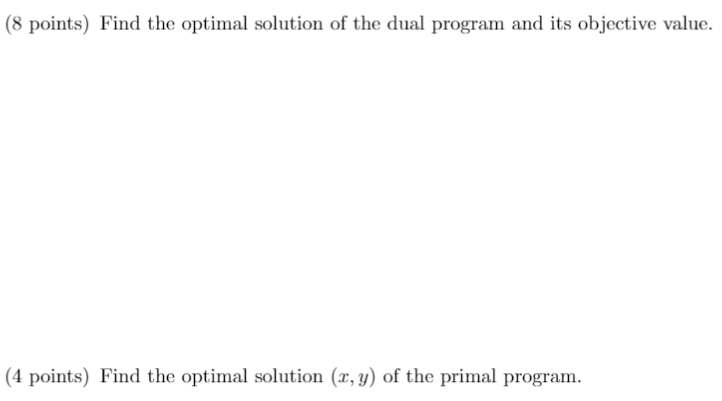 (8 points) Find the optimal solution of the dual program and its objective value.

(4 points) Find the optimal solution $(x, y)$ of the primal program.